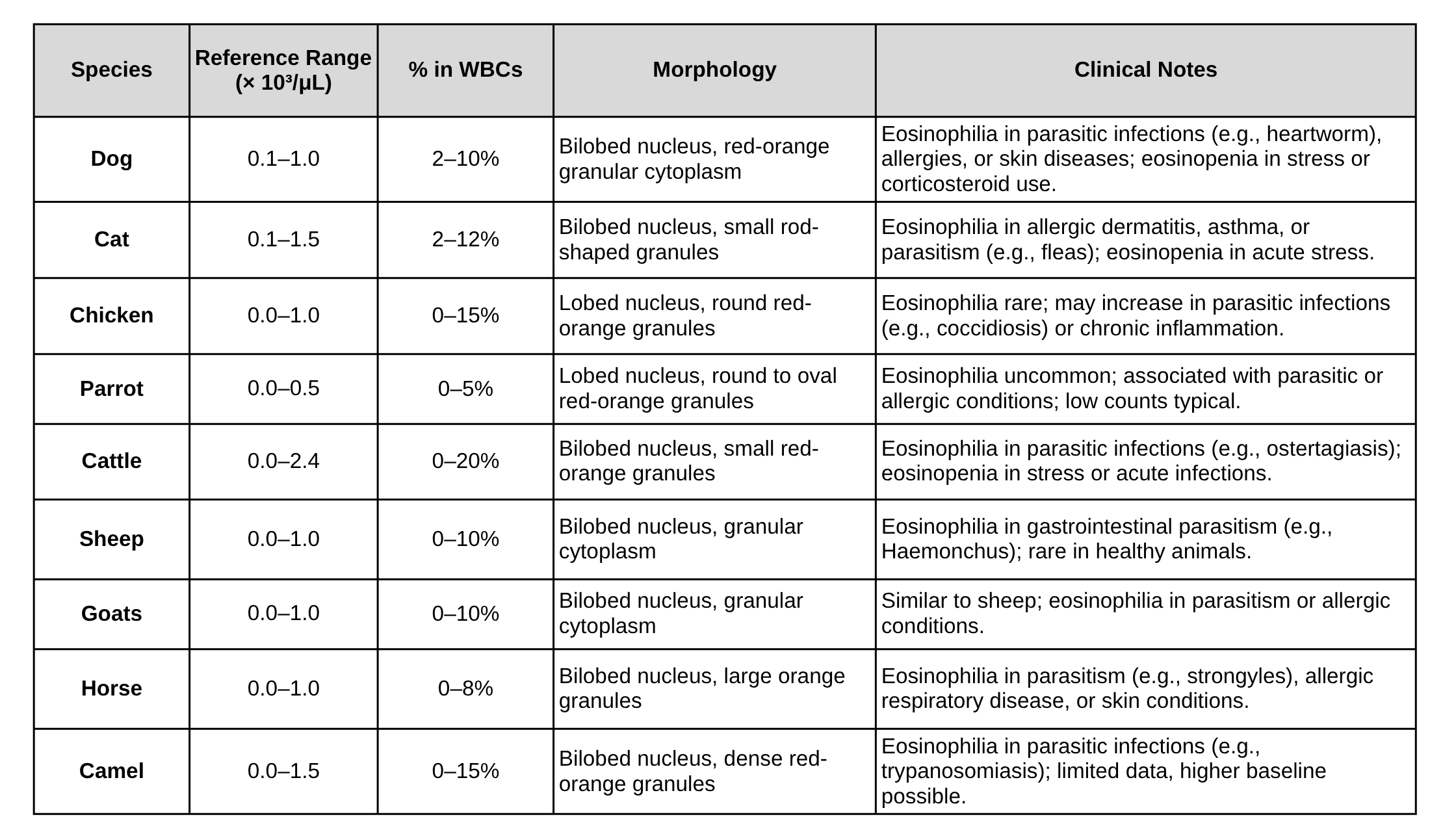 | Species | Reference Range (× $10^3$/µL) | % in WBCs | Morphology | Clinical Notes |
|---|---|---|---|---|
| Dog | 0.1–1.0 | 2–10% | Bilobed nucleus, red-orange granular cytoplasm | Eosinophilia in parasitic infections (e.g., heartworm), allergies, or skin diseases; eosinopenia in stress or corticosteroid use. |
| Cat | 0.1–1.5 | 2–12% | Bilobed nucleus, small rod-shaped granules | Eosinophilia in allergic dermatitis, asthma, or parasitism (e.g., fleas); eosinopenia in acute stress. |
| Chicken | 0.0–1.0 | 0–15% | Lobed nucleus, round red-orange granules | Eosinophilia rare; may increase in parasitic infections (e.g., coccidiosis) or chronic inflammation. |
| Parrot | 0.0–0.5 | 0–5% | Lobed nucleus, round to oval red-orange granules | Eosinophilia uncommon; associated with parasitic or allergic conditions; low counts typical. |
| Cattle | 0.0–2.4 | 0–20% | Bilobed nucleus, small red-orange granules | Eosinophilia in parasitic infections (e.g., ostertagiasis); eosinopenia in stress or acute infections. |
| Sheep | 0.0–1.0 | 0–10% | Bilobed nucleus, granular cytoplasm | Eosinophilia in gastrointestinal parasitism (e.g., Haemonchus); rare in healthy animals. |
| Goats | 0.0–1.0 | 0–10% | Bilobed nucleus, granular cytoplasm | Similar to sheep; eosinophilia in parasitism or allergic conditions. |
| Horse | 0.0–1.0 | 0–8% | Bilobed nucleus, large orange granules | Eosinophilia in parasitism (e.g., strongyles), allergic respiratory disease, or skin conditions. |
| Camel | 0.0–1.5 | 0–15% | Bilobed nucleus, dense red-orange granules | Eosinophilia in parasitic infections (e.g., trypanosomiasis); limited data, higher baseline possible. |